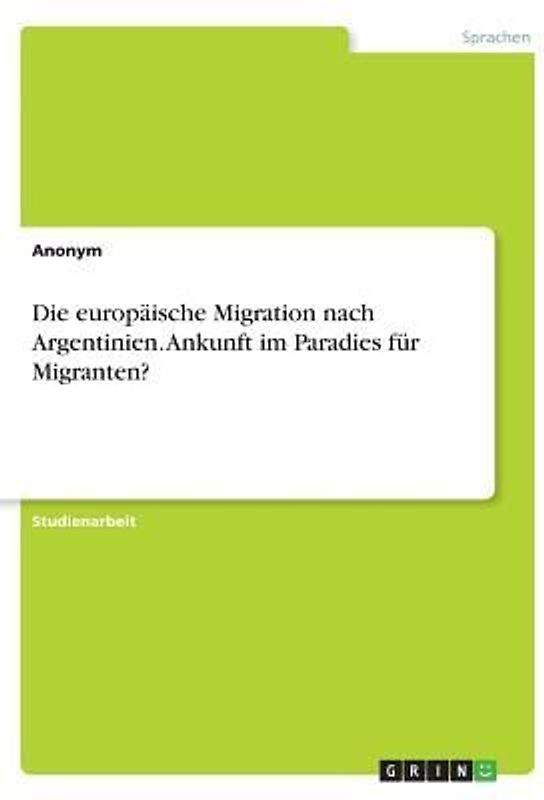 Sprachen

Anonym

Die europäische Migration nach Argentinien. Ankunft im Paradies für Migranten?

Studienarbeit

GRIN